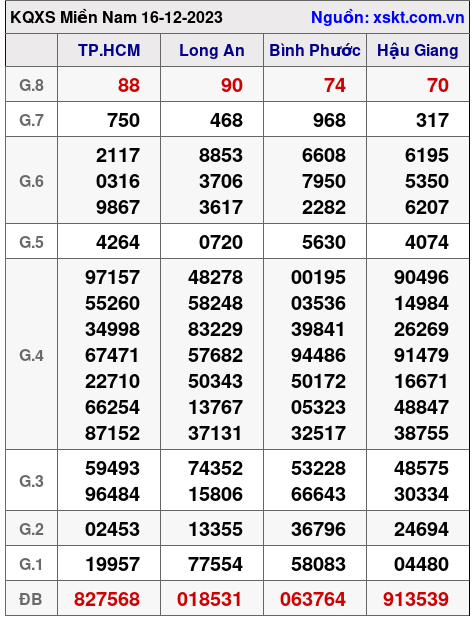 KQXS Miền Nam 16-12-2023 Nguồn: xskt.com.vn

| | TP.HCM | Long An | Bình Phước | Hậu Giang |
|---|---|---|---|---|
| G.8 | 88 | 90 | 74 | 70 |
| G.7 | 750 | 468 | 968 | 317 |
| G.6 | 2117 0316 9867 | 8853 3706 3617 | 6608 7950 2282 | 6195 5350 6207 |
| G.5 | 4264 | 0720 | 5630 | 4074 |
| G.4 | 97157 55260 34998 67471 22710 66254 87152 | 48278 58248 83229 57682 50343 13767 37131 | 00195 03536 39841 94486 50172 05323 32517 | 90496 14984 26269 91479 16671 48847 38755 |
| G.3 | 59493 96484 | 74352 15806 | 53228 66643 | 48575 30334 |
| G.2 | 02453 | 13355 | 36796 | 24694 |
| G.1 | 19957 | 77554 | 58083 | 04480 |
| ĐB | 827568 | 018531 | 063764 | 913539 |